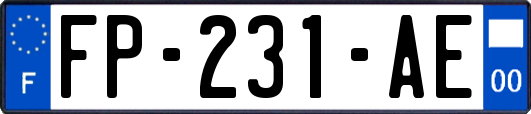 F
FP-231-AE
00